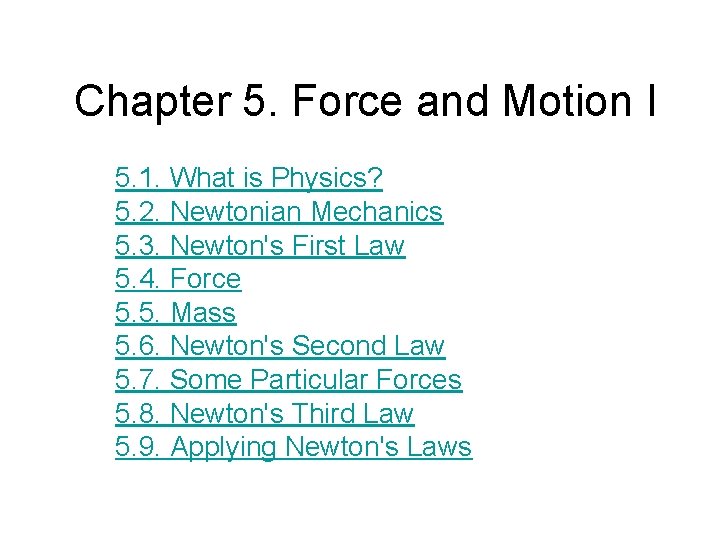 Chapter 5. Force and Motion I

5.1. What is Physics?
5.2. Newtonian Mechanics
5.3. Newton's First Law
5.4. Force
5.5. Mass
5.6. Newton's Second Law
5.7. Some Particular Forces
5.8. Newton's Third Law
5.9. Applying Newton's Laws